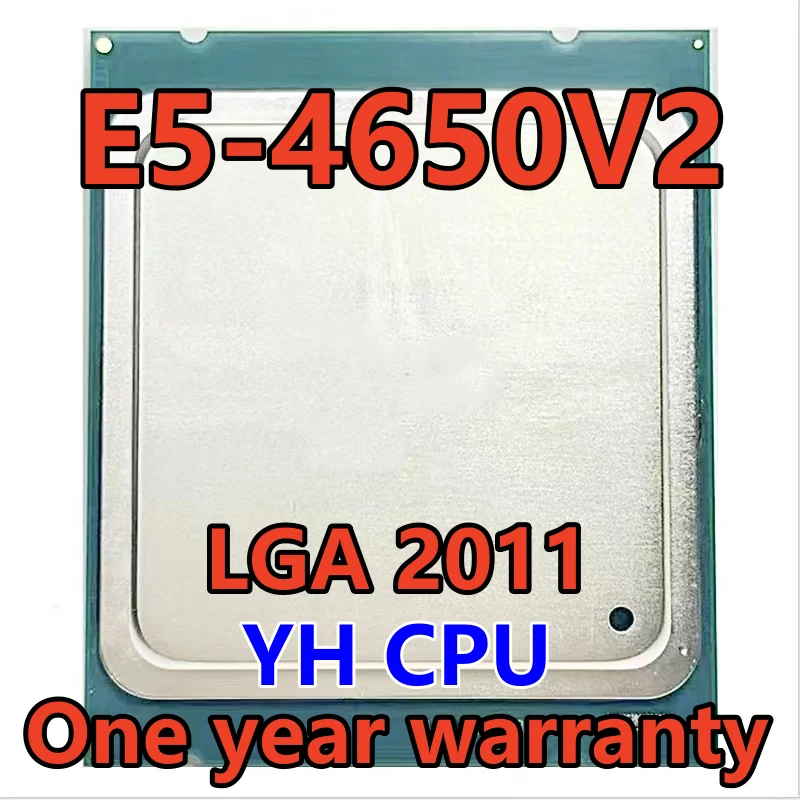 E5-4650V2

LGA 2011

YH CPU

One year warranty